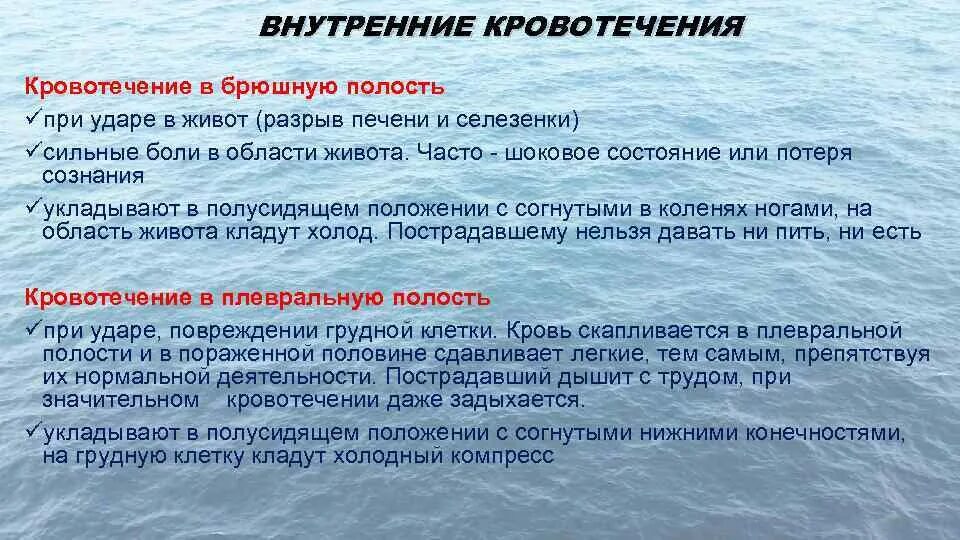 ВНУТРЕННИЕ КРОВОТЕЧЕНИЯ

Кровотечение в брюшную полость
✓при ударе в живот (разрыв печени и селезенки)
✓сильные боли в области живота. Часто - шоковое состояние или потеря сознания
✓укладывают в полусидящем положении с согнутыми в коленях ногами, на область живота кладут холод. Пострадавшему нельзя давать ни пить, ни есть

Кровотечение в плевральную полость
✓при ударе, повреждении грудной клетки. Кровь скапливается в плевральной полости и в пораженной половине сдавливает легкие, тем самым, препятствуя их нормальной деятельности. Пострадавший дышит с трудом, при значительном кровотечении даже задыхается.
✓укладывают в полусидящем положении с согнутыми нижними конечностями, на грудную клетку кладут холодный компресс